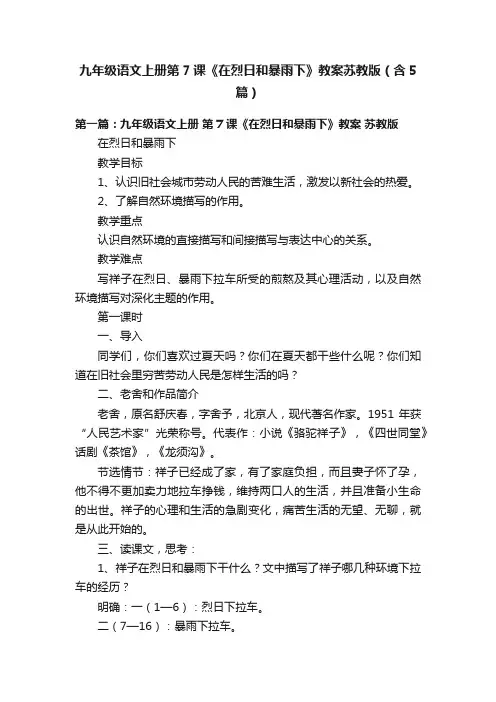 九年级语文上册第7课《在烈日和暴雨下》教案苏教版（含5篇）

第一篇：九年级语文上册 第7课《在烈日和暴雨下》教案 苏教版

在烈日和暴雨下

教学目标

1、认识旧社会城市劳动人民的苦难生活，激发以新社会的热爱。

2、了解自然环境描写的作用。

教学重点

认识自然环境的直接描写和间接描写与表达中心的关系。

教学难点

写祥子在烈日、暴雨下拉车所受的煎熬及其心理活动，以及自然环境描写对深化主题的作用。

第一课时

一、导入

同学们，你们喜欢过夏天吗？你们在夏天都干些什么呢？你们知道在旧社会里穷苦劳动人民是怎样生活的吗？

二、老舍和作品简介

老舍，原名舒庆春，字舍予，北京人，现代著名作家。1951 年获“人民艺术家”光荣称号。代表作：小说《骆驼祥子》，《四世同堂》话剧《茶馆》，《龙须沟》。

节选情节：祥子已经成了家，有了家庭负担，而且妻子怀了孕，他不得不更加卖力地拉车挣钱，维持两口人的生活，并且准备小生命的出世。祥子的心理和生活的急剧变化，痛苦生活的无望、无聊，就是从此开始的。

三、读课文，思考：

1、祥子在烈日和暴雨下干什么？文中描写了祥子哪几种环境下拉车的经历？

明确：一（1—6）：烈日下拉车。

二（7—16）：暴雨下拉车。